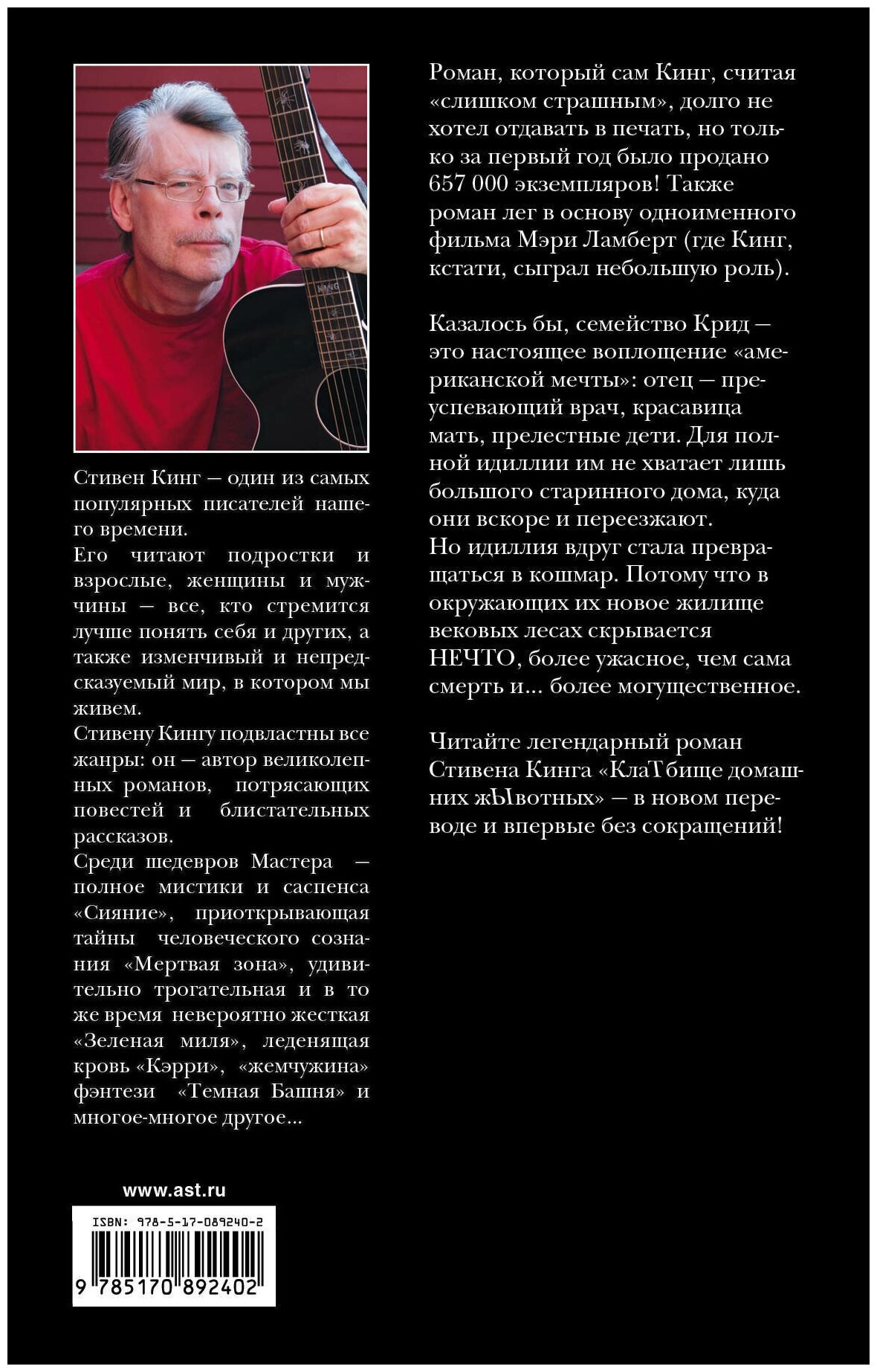 Стивен Кинг — один из самых популярных писателей нашего времени.
Его читают подростки и взрослые, женщины и мужчины — все, кто стремится лучше понять себя и других, а также изменчивый и непредсказуемый мир, в котором мы живем.
Стивену Кингу подвластны все жанры: он — автор великолепных романов, потрясающих повестей и блистательных рассказов.
Среди шедевров Мастера — полное мистики и саспенса «Сияние», приоткрывающая тайны человеческого сознания «Мертвая зона», удивительно трогательная и в то же время невероятно жесткая «Зеленая миля», леденящая кровь «Кэрри», «жемчужина» фэнтези «Темная Башня» и многое-многое другое...

www.ast.ru

ISBN: 978-5-17-089240-2

9 785170 892402

Роман, который сам Кинг, считая «слишком страшным», долго не хотел отдавать в печать, но только за первый год было продано 657 000 экземпляров! Также роман лег в основу одноименного фильма Мэри Ламберт (где Кинг, кстати, сыграл небольшую роль).

Казалось бы, семейство Крид — это настоящее воплощение «американской мечты»: отец — преуспевающий врач, красавица мать, прелестные дети. Для полной идиллии им не хватает лишь большого старинного дома, куда они вскоре и переезжают.
Но идиллия вдруг стала превращаться в кошмар. Потому что в окружающих их новое жилище вековых лесах скрывается НЕЧТО, более ужасное, чем сама смерть и... более могущественное.

Читайте легендарный роман Стивена Кинга «КлаТбище домашних жЫвотных» — в новом переводе и впервые без сокращений!